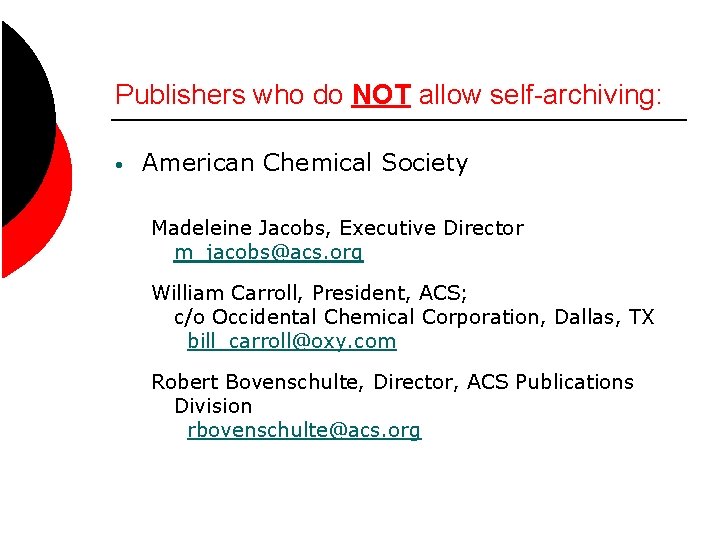 Publishers who do NOT allow self-archiving:

• American Chemical Society

Madeleine Jacobs, Executive Director
m_jacobs@acs.org

William Carroll, President, ACS;
c/o Occidental Chemical Corporation, Dallas, TX
bill_carroll@oxy.com

Robert Bovenschulte, Director, ACS Publications Division
rbovenschulte@acs.org